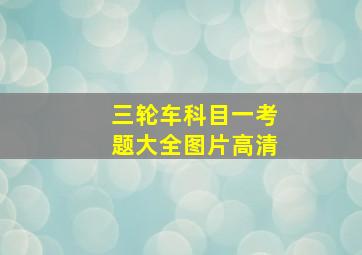 三轮车科目一考题大全图片高清